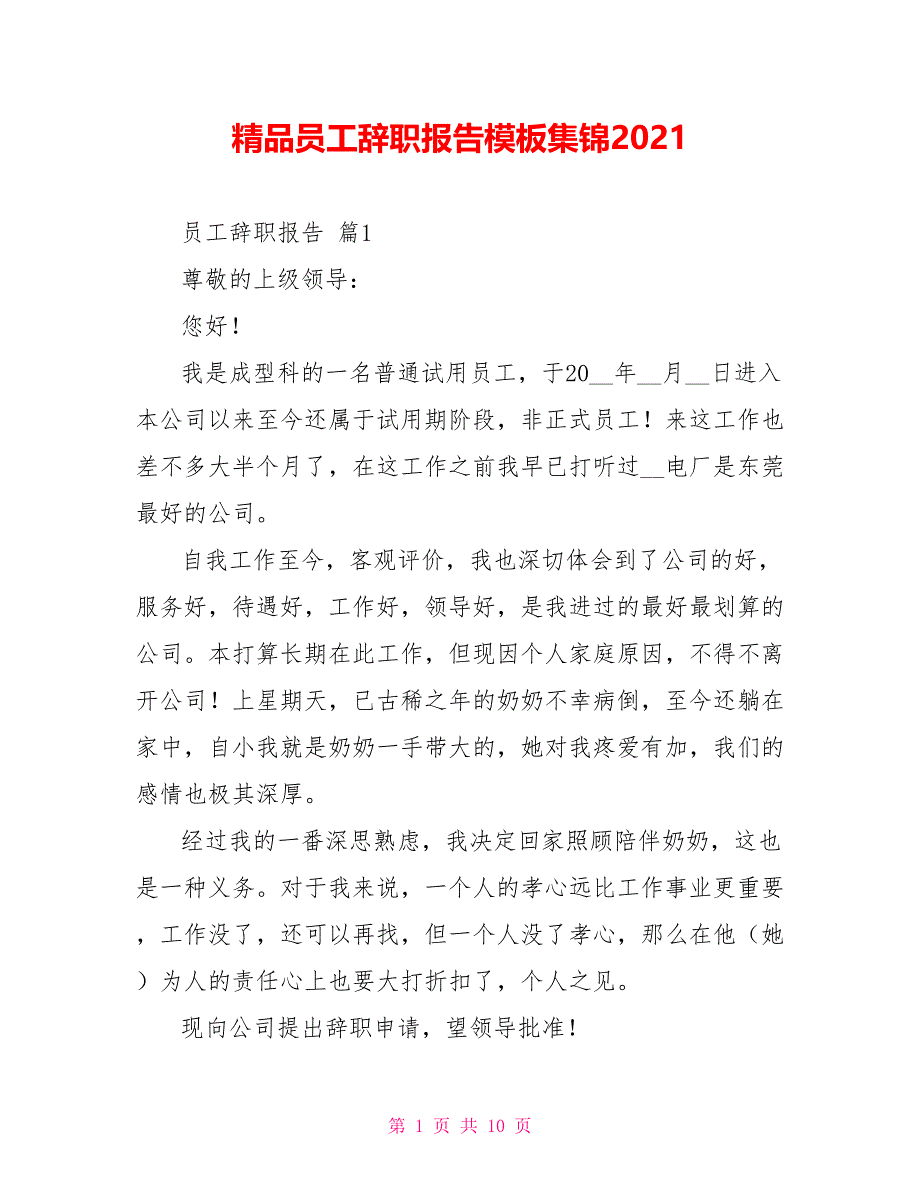 精品员工辞职报告模板集锦2021

员工辞职报告 篇1

尊敬的上级领导：

您好！

我是成型科的一名普通试用员工，于20__年__月__日进入本公司以来至今还属于试用期阶段，非正式员工！来这工作也差不多大半个月了，在这工作之前我早已打听过__电厂是东莞最好的公司。

自我工作至今，客观评价，我也深切体会到了公司的好，服务好，待遇好，工作好，领导好，是我进过的最好最划算的公司。本打算长期在此工作，但现因个人家庭原因，不得不离开公司！上星期天，已古稀之年的奶奶不幸病倒，至今还躺在家中，自小我就是奶奶一手带大的，她对我疼爱有加，我们的感情也极其深厚。

经过我的一番深思熟虑，我决定回家照顾陪伴奶奶，这也是一种义务。对于我来说，一个人的孝心远比工作事业更重要，工作没了，还可以再找，但一个人没了孝心，那么在他（她）为人的责任心上也要大打折扣了，个人之见。

现向公司提出辞职申请，望领导批准！

第 1 页 共 10 页